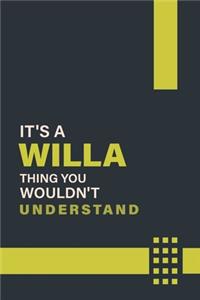 IT'S A
WILLA
THING YOU
WOULDN'T
UNDERSTAND